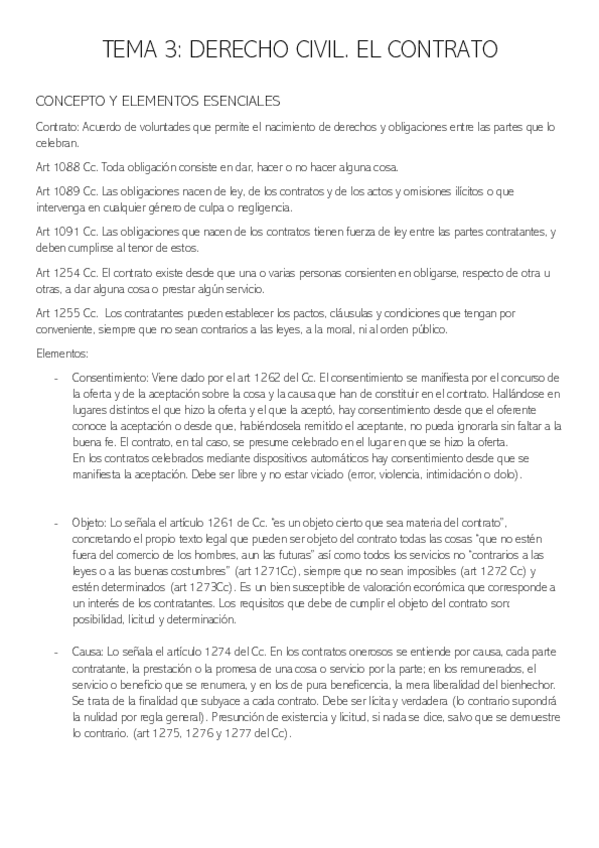 TEMA 3: DERECHO CIVIL. EL CONTRATO

CONCEPTO Y ELEMENTOS ESENCIALES

Contrato: Acuerdo de voluntades que permite el nacimiento de derechos y obligaciones entre las partes que lo celebran.

Art 1088 Cc. Toda obligación consiste en dar, hacer o no hacer alguna cosa.

Art 1089 Cc. Las obligaciones nacen de ley, de los contratos y de los actos y omisiones ilícitos o que intervenga en cualquier género de culpa o negligencia.

Art 1091 Cc. Las obligaciones que nacen de los contratos tienen fuerza de ley entre las partes contratantes, y deben cumplirse al tenor de estos.

Art 1254 Cc. El contrato existe desde que una o varias personas consienten en obligarse, respecto de otra u otras, a dar alguna cosa o prestar algún servicio.

Art 1255 Cc. Los contratantes pueden establecer los pactos, cláusulas y condiciones que tengan por conveniente, siempre que no sean contrarios a las leyes, a la moral, ni al orden público.

Elementos:

- Consentimiento: Viene dado por el art 1262 del Cc. El consentimiento se manifiesta por el concurso de la oferta y de la aceptación sobre la cosa y la causa que han de constituir en el contrato. Hallándose en lugares distintos el que hizo la oferta y el que la aceptó, hay consentimiento desde que el oferente conoce la aceptación o desde que, habiéndosela remitido el aceptante, no pueda ignorarla sin faltar a la buena fe. El contrato, en tal caso, se presume celebrado en el lugar en que se hizo la oferta.
En los contratos celebrados mediante dispositivos automáticos hay consentimiento desde que se manifiesta la aceptación. Debe ser libre y no estar viciado (error, violencia, intimidación o dolo).

- Objeto: Lo señala el artículo 1261 de Cc. "es un objeto cierto que sea materia del contrato", concretando el propio texto legal que pueden ser objeto del contrato todas las cosas "que no estén fuera del comercio de los hombres, aun las futuras" así como todos los servicios no "contrarios a las leyes o a las buenas costumbres" (art 1271Cc), siempre que no sean imposibles (art 1272 Cc) y estén determinados (art 1273Cc). Es un bien susceptible de valoración económica que corresponde a un interés de los contratantes. Los requisitos que debe de cumplir el objeto del contrato son: posibilidad, licitud y determinación.

- Causa: Lo señala el artículo 1274 del Cc. En los contratos onerosos se entiende por causa, cada parte contratante, la prestación o la promesa de una cosa o servicio por la parte; en los remunerados, el servicio o beneficio que se renumera, y en los de pura beneficencia, la mera liberalidad del bienhechor. Se trata de la finalidad que subyace a cada contrato. Debe ser lícita y verdadera (lo contrario supondrá la nulidad por regla general). Presunción de existencia y licitud, si nada se dice, salvo que se demuestre lo contrario. (art 1275, 1276 y 1277 del Cc).